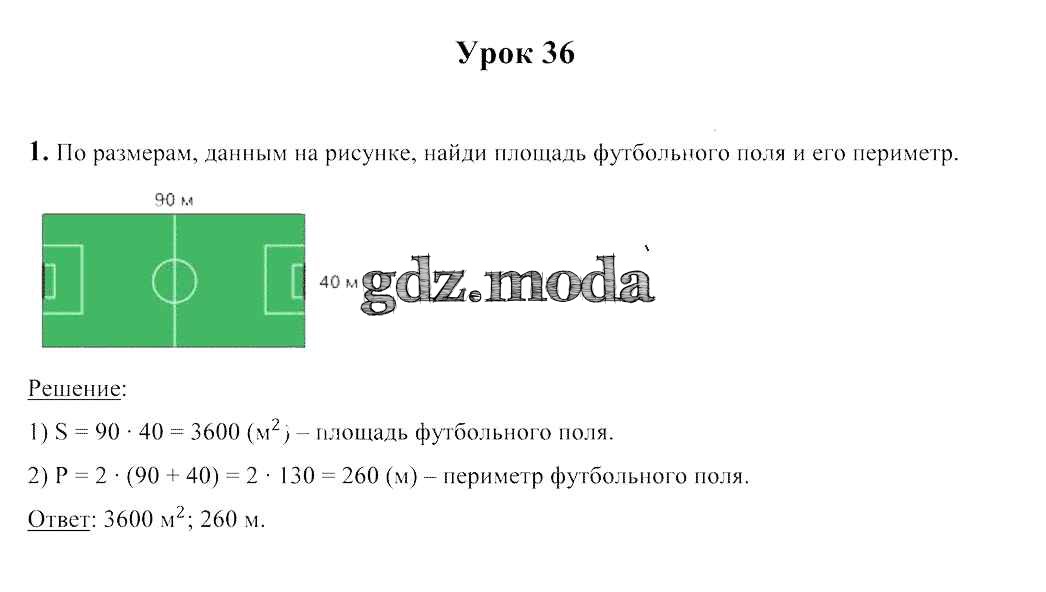 Урок 36

1. По размерам, данным на рисунке, найди площадь футбольного поля и его периметр.

90 м

40 м

gdz.moda

Решение:

1) $S = 90 \cdot 40 = 3600$ (м$^2$) – площадь футбольного поля.

2) $P = 2 \cdot (90 + 40) = 2 \cdot 130 = 260$ (м) – периметр футбольного поля.

Ответ: 3600 м$^2$; 260 м.